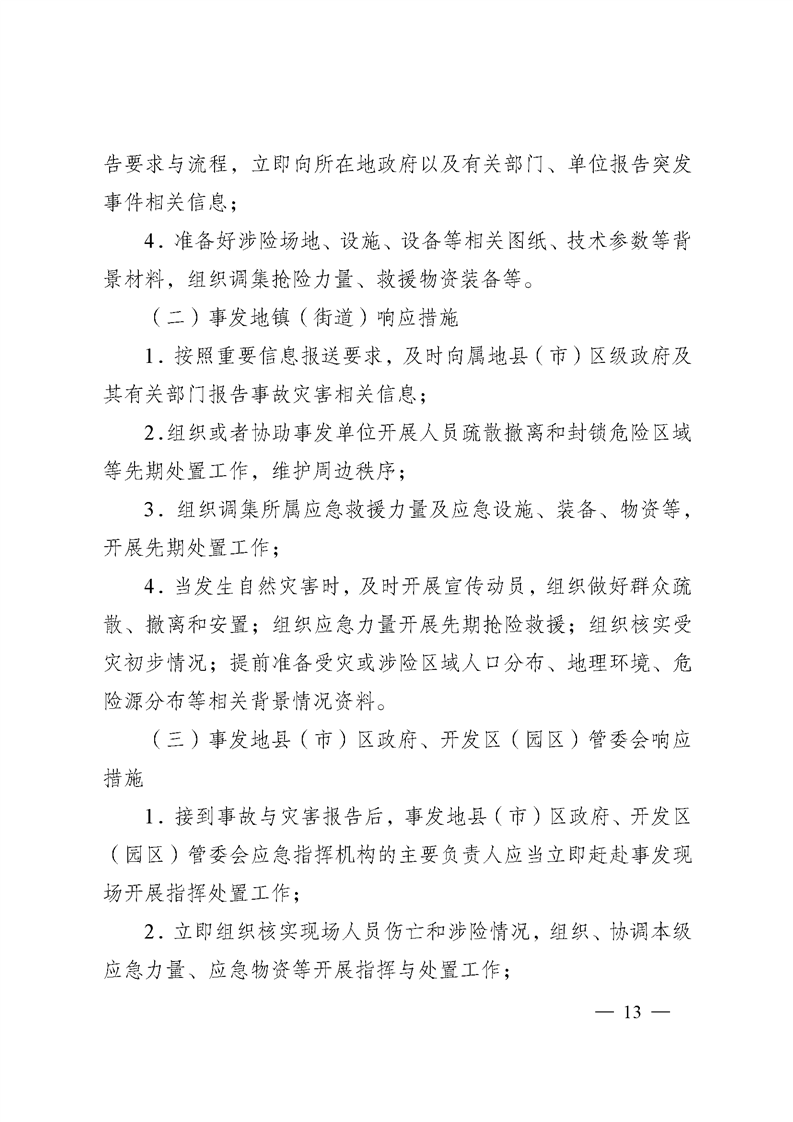 告要求与流程，立即向所在地政府以及有关部门、单位报告突发事件相关信息；

4．准备好涉险场地、设施、设备等相关图纸、技术参数等背景材料，组织调集抢险力量、救援物资装备等。

（二）事发地镇（街道）响应措施

1．按照重要信息报送要求，及时向属地县（市）区级政府及其有关部门报告事故灾害相关信息；

2.组织或者协助事发单位开展人员疏散撤离和封锁危险区域等先期处置工作，维护周边秩序；

3．组织调集所属应急救援力量及应急设施、装备、物资等，开展先期处置工作；

4．当发生自然灾害时，及时开展宣传动员，组织做好群众疏散、撤离和安置；组织应急力量开展先期抢险救援；组织核实受灾初步情况；提前准备受灾或涉险区域人口分布、地理环境、危险源分布等相关背景情况资料。

（三）事发地县（市）区政府、开发区（园区）管委会响应措施

1．接到事故与灾害报告后，事发地县（市）区政府、开发区（园区）管委会应急指挥机构的主要负责人应当立即赶赴事发现场开展指挥处置工作；

2．立即组织核实现场人员伤亡和涉险情况，组织、协调本级应急力量、应急物资等开展指挥与处置工作；

— 13 —